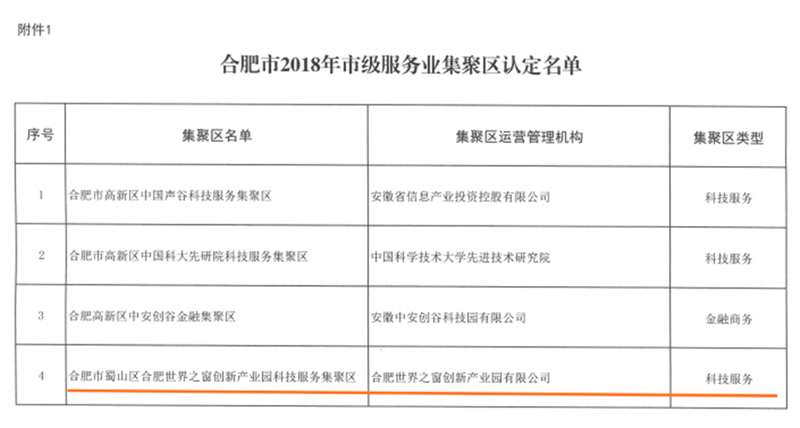 附件1

合肥市2018年市级服务业集聚区认定名单

| 序号 | 集聚区名单 | 集聚区运营管理机构 | 集聚区类型 |
|---|---|---|---|
| 1 | 合肥市高新区中国声谷科技服务集聚区 | 安徽省信息产业投资控股有限公司 | 科技服务 |
| 2 | 合肥市高新区中国科大先研院科技服务集聚区 | 中国科学技术大学先进技术研究院 | 科技服务 |
| 3 | 合肥高新区中安创谷金融集聚区 | 安徽中安创谷科技园有限公司 | 金融商务 |
| 4 | 合肥市蜀山区合肥世界之窗创新产业园科技服务集聚区 | 合肥世界之窗创新产业园有限公司 | 科技服务 |